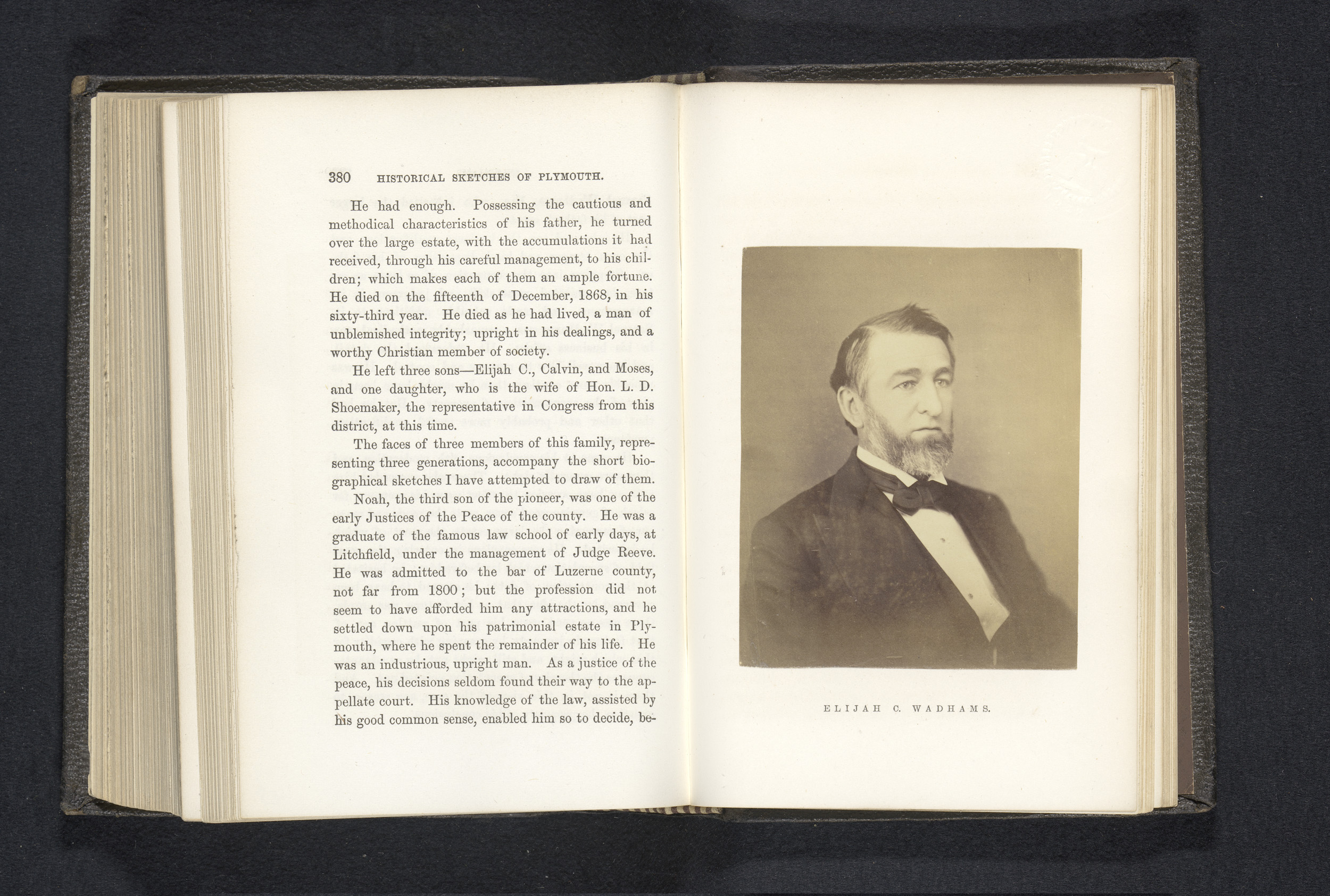 380 HISTORICAL SKETCHES OF PLYMOUTH.

He had enough. Possessing the cautious and methodical characteristics of his father, he turned over the large estate, with the accumulations it had received, through his careful management, to his children; which makes each of them an ample fortune. He died on the fifteenth of December, 1868, in his sixty-third year. He died as he had lived, a man of unblemished integrity; upright in his dealings, and a worthy Christian member of society.

He left three sons—Elijah C., Calvin, and Moses, and one daughter, who is the wife of Hon. L. D. Shoemaker, the representative in Congress from this district, at this time.

The faces of three members of this family, representing three generations, accompany the short biographical sketches I have attempted to draw of them.

Noah, the third son of the pioneer, was one of the early Justices of the Peace of the county. He was a graduate of the famous law school of early days, at Litchfield, under the management of Judge Reeve. He was admitted to the bar of Luzerne county, not far from 1800; but the profession did not seem to have afforded him any attractions, and he settled down upon his patrimonial estate in Plymouth, where he spent the remainder of his life. He was an industrious, upright man. As a justice of the peace, his decisions seldom found their way to the appellate court. His knowledge of the law, assisted by his good common sense, enabled him so to decide, be-

ELIJAH C. WADHAMS.